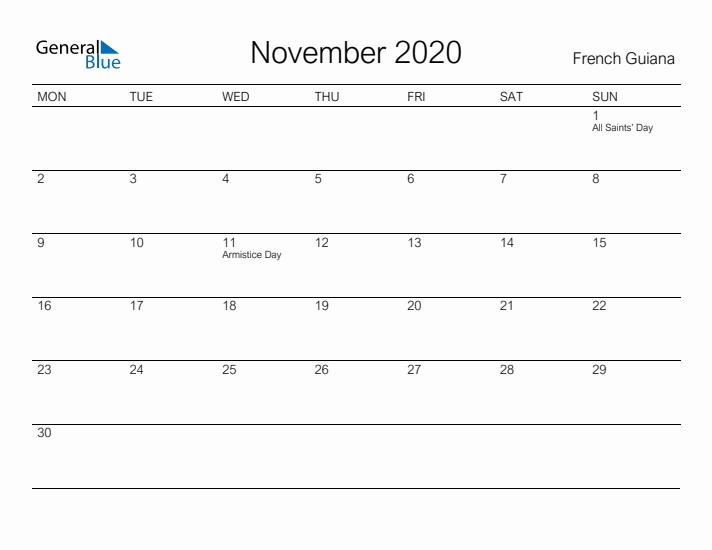 General Blue

November 2020

French Guiana

| MON | TUE | WED | THU | FRI | SAT | SUN |
|---|---|---|---|---|---|---|
| | | | | | | 1 All Saints' Day |
| 2 | 3 | 4 | 5 | 6 | 7 | 8 |
| 9 | 10 | 11 Armistice Day | 12 | 13 | 14 | 15 |
| 16 | 17 | 18 | 19 | 20 | 21 | 22 |
| 23 | 24 | 25 | 26 | 27 | 28 | 29 |
| 30 | | | | | | |